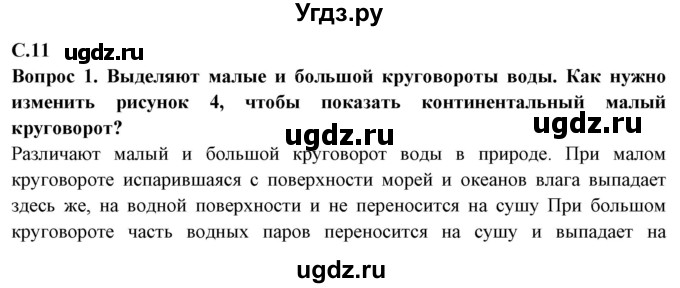 Угдз.ру

С.11 ugdz.ru

Вопрос 1. Выделяют малые и большой круговороты воды. Как нужно изменить рисунок 4, чтобы показать континентальный малый круговорот?

ugdz.ru

ugdz.ru

Различают малый и большой круговорот воды в природе. При малом круговороте испарившаяся с поверхности морей и океанов влага выпадает здесь же, на водной поверхности и не переносится на сушу При большом круговороте часть водных паров переносится на сушу и выпадает на

ugdz.ru